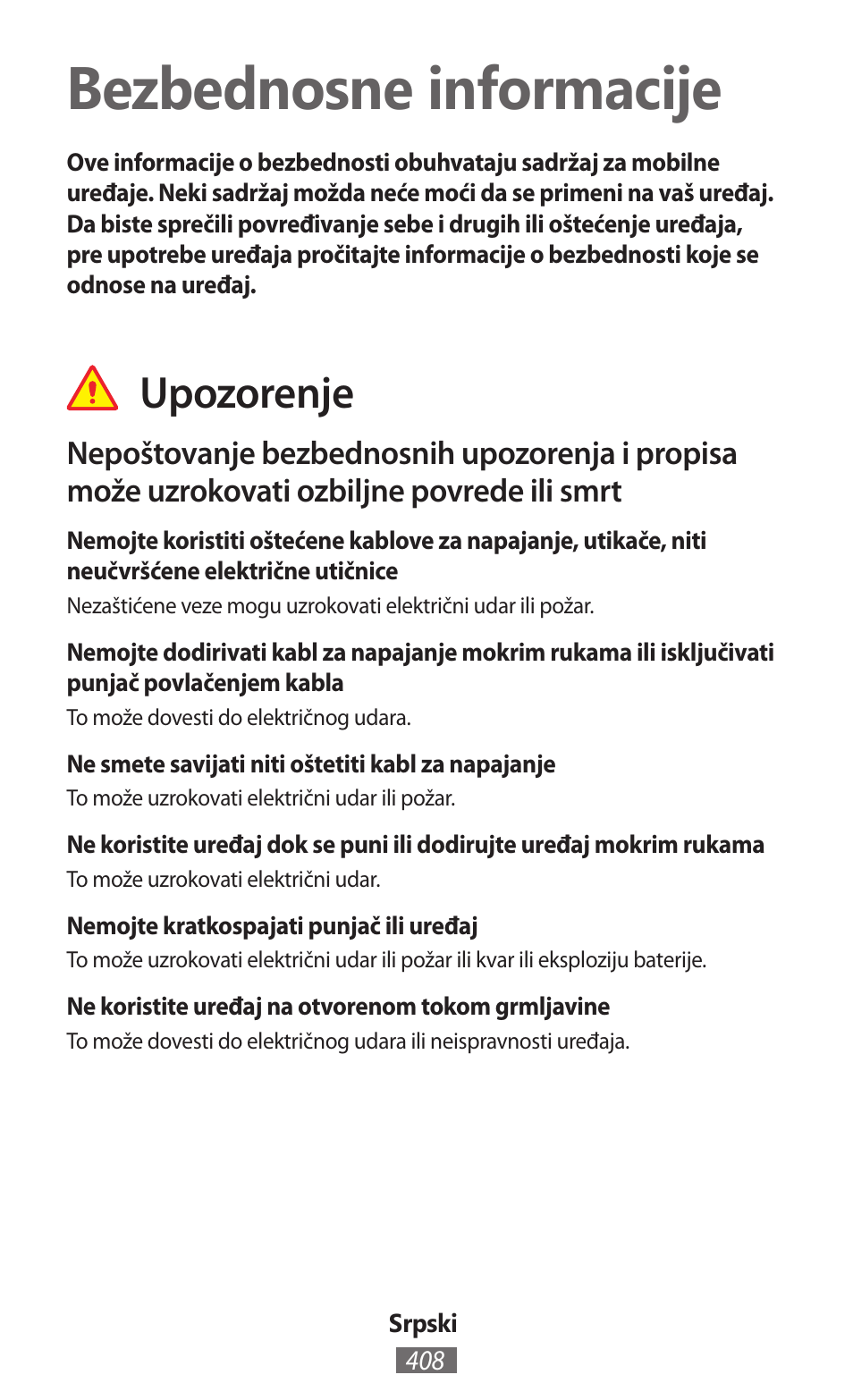 Bezbednosne informacije

Ove informacije o bezbednosti obuhvataju sadržaj za mobilne uređaje. Neki sadržaj možda neće moći da se primeni na vaš uređaj. Da biste sprečili povređivanje sebe i drugih ili oštećenje uređaja, pre upotrebe uređaja pročitajte informacije o bezbednosti koje se odnose na uređaj.

Upozorenje

Nepoštovanje bezbednosnih upozorenja i propisa može uzrokovati ozbiljne povrede ili smrt

Nemojte koristiti oštećene kablove za napajanje, utikače, niti neučvršćene električne utičnice

Nezaštićene veze mogu uzrokovati električni udar ili požar.

Nemojte dodirivati kabl za napajanje mokrim rukama ili isključivati punjač povlačenjem kabla

To može dovesti do električnog udara.

Ne smete savijati niti oštetiti kabl za napajanje

To može uzrokovati električni udar ili požar.

Ne koristite uređaj dok se puni ili dodirujte uređaj mokrim rukama

To može uzrokovati električni udar.

Nemojte kratkospajati punjač ili uređaj

To može uzrokovati električni udar ili požar ili kvar ili eksploziju baterije.

Ne koristite uređaj na otvorenom tokom grmljavine

To može dovesti do električnog udara ili neispravnosti uređaja.

Srpski

408